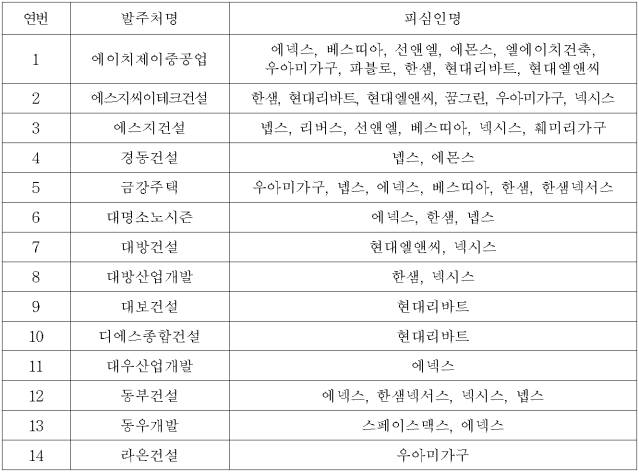 | 연번 | 발주처명 | 피심인명 |
|---|---|---|
| 1 | 에이치제이중공업 | 에넥스, 베스띠아, 선앤엘, 에몬스, 엘에이치건축, 우아미가구, 파블로, 한샘, 현대리바트, 현대엘앤씨 |
| 2 | 에스지씨이테크건설 | 한샘, 현대리바트, 현대엘앤씨, 꿈그린, 우아미가구, 넥시스 |
| 3 | 에스지건설 | 넵스, 리버스, 선앤엘, 베스띠아, 넥시스, 훼미리가구 |
| 4 | 경동건설 | 넵스, 에몬스 |
| 5 | 금강주택 | 우아미가구, 넵스, 에넥스, 베스띠아, 한샘, 한샘넥서스 |
| 6 | 대명소노시즌 | 에넥스, 한샘, 넵스 |
| 7 | 대방건설 | 현대엘앤씨, 넥시스 |
| 8 | 대방산업개발 | 한샘, 넥시스 |
| 9 | 대보건설 | 현대리바트 |
| 10 | 디에스종합건설 | 현대리바트 |
| 11 | 대우산업개발 | 에넥스 |
| 12 | 동부건설 | 에넥스, 한샘넥서스, 넥시스, 넵스 |
| 13 | 동우개발 | 스페이스맥스, 에넥스 |
| 14 | 라온건설 | 우아미가구 |